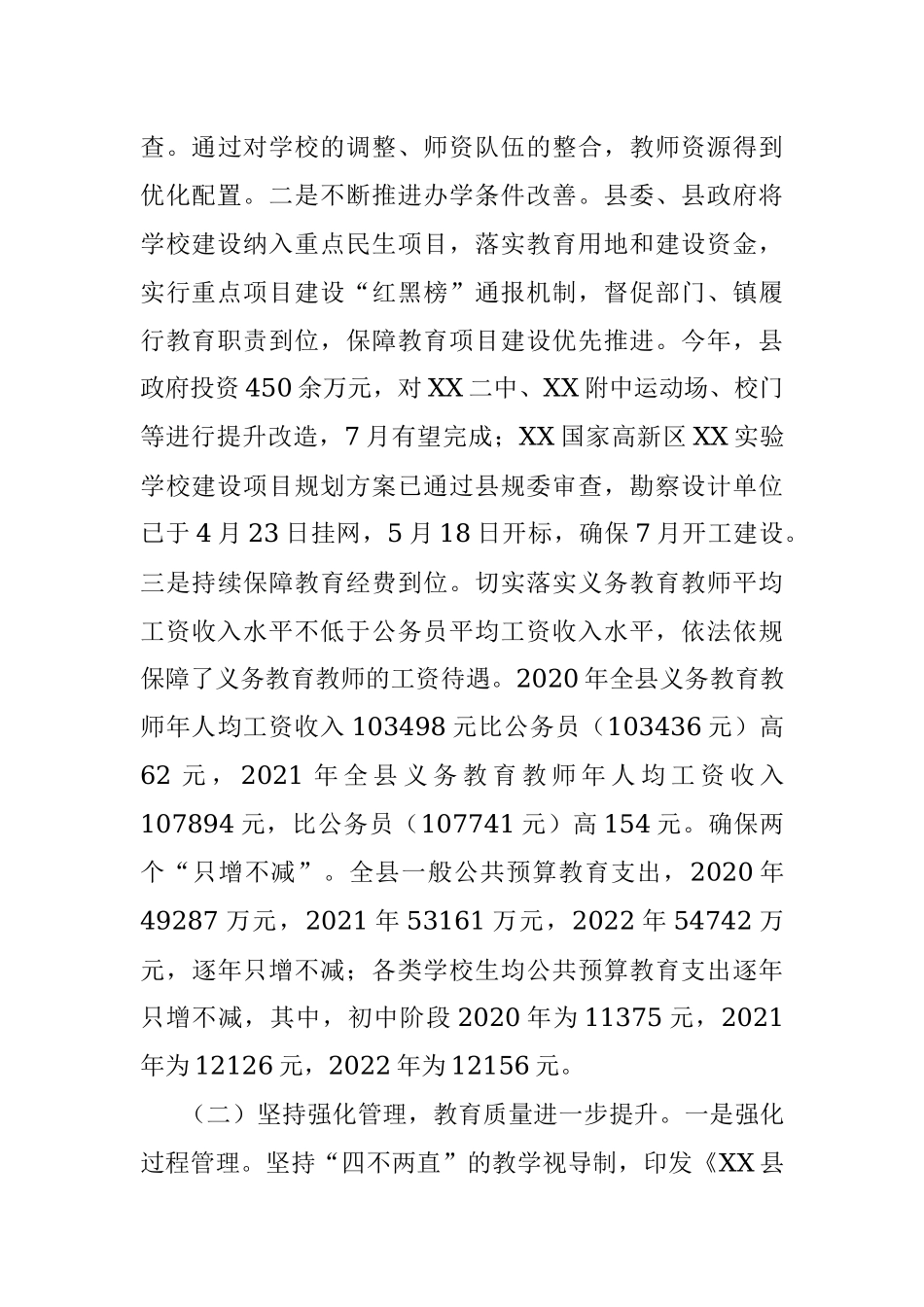 查。通过对学校的调整、师资队伍的整合，教师资源得到优化配置。二是不断推进办学条件改善。县委、县政府将学校建设纳入重点民生项目，落实教育用地和建设资金，实行重点项目建设“红黑榜”通报机制，督促部门、镇履行教育职责到位，保障教育项目建设优先推进。今年，县政府投资450余万元，对XX二中、XX附中运动场、校门等进行提升改造，7月有望完成；XX国家高新区XX实验学校建设项目规划方案已通过县规委审查，勘察设计单位已于4月23日挂网，5月18日开标，确保7月开工建设。三是持续保障教育经费到位。切实落实义务教育教师平均工资收入水平不低于公务员平均工资收入水平，依法依规保障了义务教育教师的工资待遇。2020年全县义务教育教师年人均工资收入103498元比公务员（103436元）高62元，2021年全县义务教育教师年人均工资收入107894元，比公务员（107741元）高154元。确保两个“只增不减”。全县一般公共预算教育支出，2020年49287万元，2021年53161万元，2022年54742万元，逐年只增不减；各类学校生均公共预算教育支出逐年只增不减，其中，初中阶段2020年为11375元，2021年为12126元，2022年为12156元。

（二）坚持强化管理，教育质量进一步提升。一是强化过程管理。坚持“四不两直”的教学视导制，印发《XX县